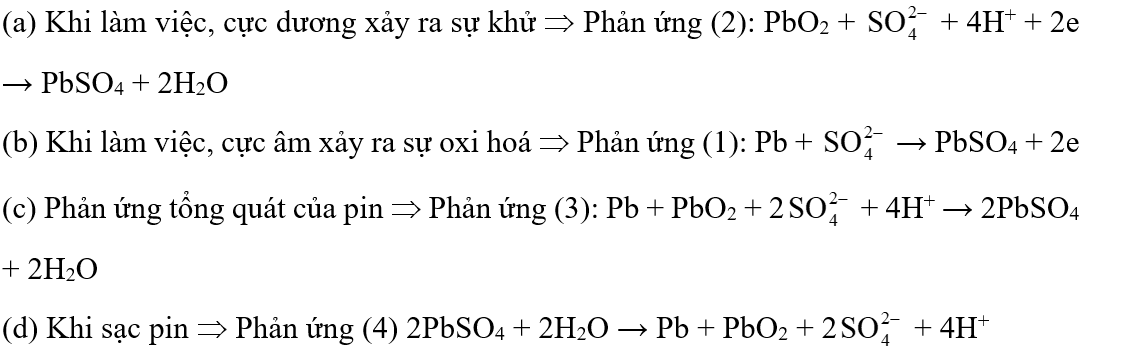 (a) Khi làm việc, cực dương xảy ra sự khử $\Rightarrow$ Phản ứng (2): $PbO_2 + SO_4^{2-} + 4H^+ + 2e \rightarrow PbSO_4 + 2H_2O$

(b) Khi làm việc, cực âm xảy ra sự oxi hoá $\Rightarrow$ Phản ứng (1): $Pb + SO_4^{2-} \rightarrow PbSO_4 + 2e$

(c) Phản ứng tổng quát của pin $\Rightarrow$ Phản ứng (3): $Pb + PbO_2 + 2SO_4^{2-} + 4H^+ \rightarrow 2PbSO_4 + 2H_2O$

(d) Khi sạc pin $\Rightarrow$ Phản ứng (4) $2PbSO_4 + 2H_2O \rightarrow Pb + PbO_2 + 2SO_4^{2-} + 4H^+$